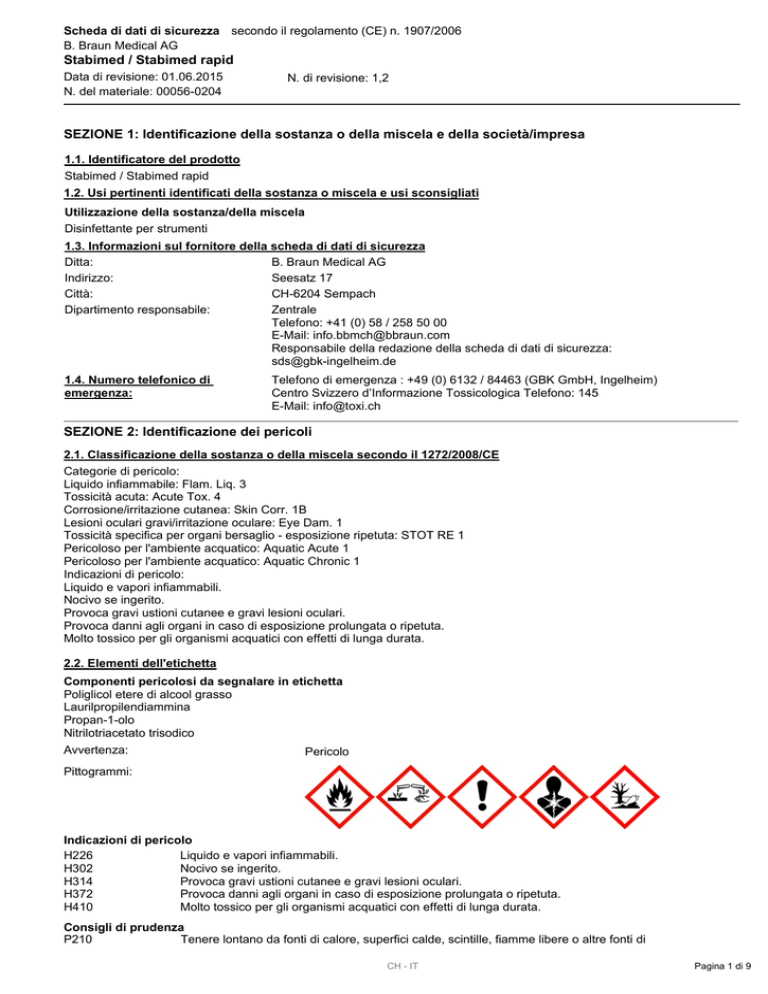 Scheda di dati di sicurezza secondo il regolamento (CE) n. 1907/2006
B. Braun Medical AG
Stabimed / Stabimed rapid
Data di revisione: 01.06.2015 N. di revisione: 1,2
N. del materiale: 00056-0204

SEZIONE 1: Identificazione della sostanza o della miscela e della società/impresa

1.1. Identificatore del prodotto
Stabimed / Stabimed rapid

1.2. Usi pertinenti identificati della sostanza o miscela e usi sconsigliati
Utilizzazione della sostanza/della miscela
Disinfettante per strumenti

1.3. Informazioni sul fornitore della scheda di dati di sicurezza
Ditta: B. Braun Medical AG
Indirizzo: Seesatz 17
Città: CH-6204 Sempach
Dipartimento responsabile: Zentrale
Telefono: +41 (0) 58 / 258 50 00
E-Mail: info.bbmch@bbraun.com
Responsabile della redazione della scheda di dati di sicurezza:
sds@gbk-ingelheim.de

1.4. Numero telefonico di emergenza: Telefono di emergenza : +49 (0) 6132 / 84463 (GBK GmbH, Ingelheim)
Centro Svizzero d'Informazione Tossicologica Telefono: 145
E-Mail: info@toxi.ch

SEZIONE 2: Identificazione dei pericoli

2.1. Classificazione della sostanza o della miscela secondo il 1272/2008/CE
Categorie di pericolo:
Liquido infiammabile: Flam. Liq. 3
Tossicità acuta: Acute Tox. 4
Corrosione/irritazione cutanea: Skin Corr. 1B
Lesioni oculari gravi/irritazione oculare: Eye Dam. 1
Tossicità specifica per organi bersaglio - esposizione ripetuta: STOT RE 1
Pericoloso per l'ambiente acquatico: Aquatic Acute 1
Pericoloso per l'ambiente acquatico: Aquatic Chronic 1
Indicazioni di pericolo:
Liquido e vapori infiammabili.
Nocivo se ingerito.
Provoca gravi ustioni cutanee e gravi lesioni oculari.
Provoca danni agli organi in caso di esposizione prolungata o ripetuta.
Molto tossico per gli organismi acquatici con effetti di lunga durata.

2.2. Elementi dell'etichetta
Componenti pericolosi da segnalare in etichetta
Poliglicol etere di alcool grasso
Laurilpropilendiammina
Propan-1-olo
Nitrilotriacetato trisodico
Avvertenza: Pericolo
Pittogrammi:

Indicazioni di pericolo
H226 Liquido e vapori infiammabili.
H302 Nocivo se ingerito.
H314 Provoca gravi ustioni cutanee e gravi lesioni oculari.
H372 Provoca danni agli organi in caso di esposizione prolungata o ripetuta.
H410 Molto tossico per gli organismi acquatici con effetti di lunga durata.

Consigli di prudenza
P210 Tenere lontano da fonti di calore, superfici calde, scintille, fiamme libere o altre fonti di

CH - IT Pagina 1 di 9